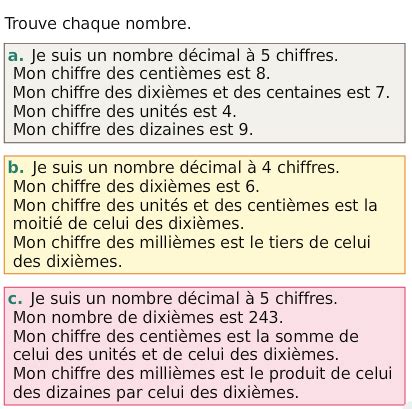 Trouve chaque nombre.

a. Je suis un nombre décimal à 5 chiffres.
Mon chiffre des centièmes est 8.
Mon chiffre des dixièmes et des centaines est 7.
Mon chiffre des unités est 4.
Mon chiffre des dizaines est 9.

b. Je suis un nombre décimal à 4 chiffres.
Mon chiffre des dixièmes est 6.
Mon chiffre des unités et des centièmes est la moitié de celui des dixièmes.
Mon chiffre des millièmes est le tiers de celui des dixièmes.

c. Je suis un nombre décimal à 5 chiffres.
Mon nombre de dixièmes est 243.
Mon chiffre des centièmes est la somme de celui des unités et de celui des dixièmes.
Mon chiffre des millièmes est le produit de celui des dizaines par celui des dixièmes.